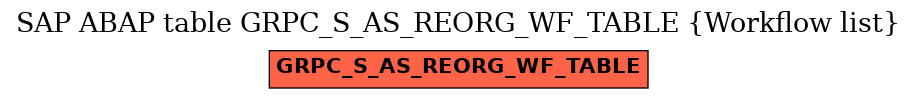 SAP ABAP table GRPC_S_AS_REORG_WF_TABLE {Workflow list}

GRPC_S_AS_REORG_WF_TABLE